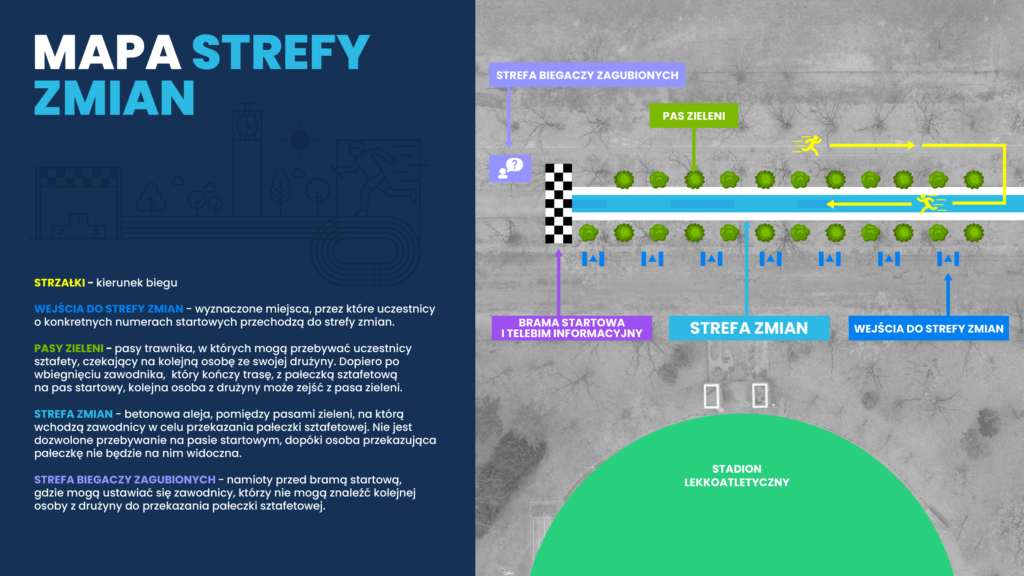 MAPA STREFY ZMIAN

STRZAŁKI - kierunek biegu

WEJŚCIA DO STREFY ZMIAN - wyznaczone miejsca, przez które uczestnicy o konkretnych numerach startowych przechodzą do strefy zmian.

PASY ZIELENI - pasy trawnika, w których mogą przebywać uczestnicy sztafety, czekający na kolejną osobę ze swojej drużyny. Dopiero po wbiegnięciu zawodnika, który kończy trasę, z pałeczką sztafetową na pas startowy, kolejna osoba z drużyny może zejść z pasa zieleni.

STREFA ZMIAN - betonowa aleja, pomiędzy pasami zieleni, na którą wchodzą zawodnicy w celu przekazania pałeczki sztafetowej. Nie jest dozwolone przebywanie na pasie startowym, dopóki osoba przekazująca pałeczkę nie będzie na nim widoczna.

STREFA BIEGACZY ZAGUBIONYCH - namioty przed bramą startową, gdzie mogą ustawiać się zawodnicy, którzy nie mogą znaleźć kolejnej osoby z drużyny do przekazania pałeczki sztafetowej.

STREFA BIEGACZY ZAGUBIONYCH

PAS ZIELENI

BRAMA STARTOWA I TELEBIM INFORMACYJNY

STREFA ZMIAN

WEJŚCIA DO STREFY ZMIAN

STADION LEKKOATLETYCZNY